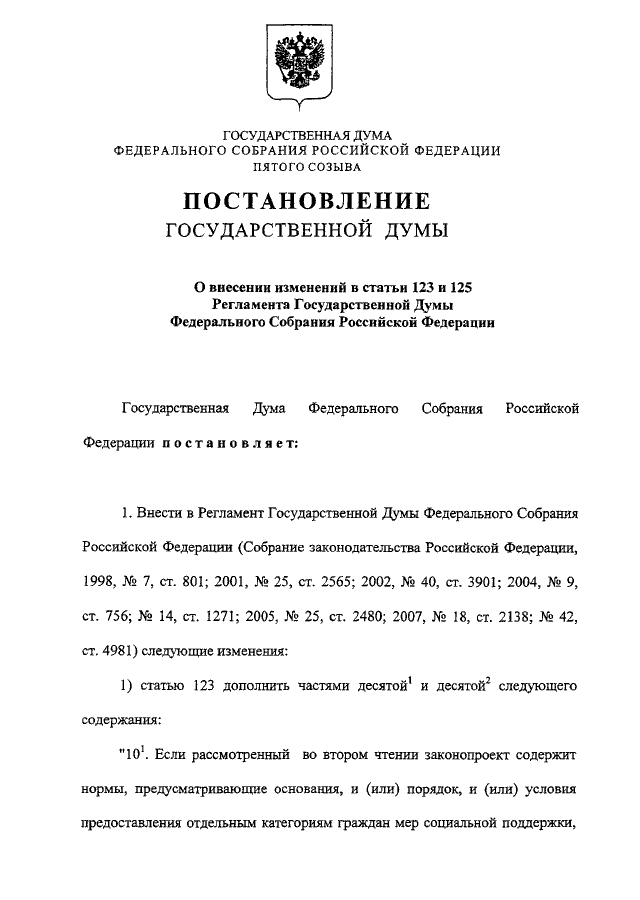 ГОСУДАРСТВЕННАЯ ДУМА
ФЕДЕРАЛЬНОГО СОБРАНИЯ РОССИЙСКОЙ ФЕДЕРАЦИИ
ПЯТОГО СОЗЫВА

ПОСТАНОВЛЕНИЕ
ГОСУДАРСТВЕННОЙ ДУМЫ

О внесении изменений в статьи 123 и 125
Регламента Государственной Думы
Федерального Собрания Российской Федерации

Государственная Дума Федерального Собрания Российской Федерации постановляет:

1. Внести в Регламент Государственной Думы Федерального Собрания Российской Федерации (Собрание законодательства Российской Федерации, 1998, № 7, ст. 801; 2001, № 25, ст. 2565; 2002, № 40, ст. 3901; 2004, № 9, ст. 756; № 14, ст. 1271; 2005, № 25, ст. 2480; 2007, № 18, ст. 2138; № 42, ст. 4981) следующие изменения:

1) статью 123 дополнить частями десятой$^1$ и десятой$^2$ следующего содержания:

"10$^1$. Если рассмотренный во втором чтении законопроект содержит нормы, предусматривающие основания, и (или) порядок, и (или) условия предоставления отдельным категориям граждан мер социальной поддержки,